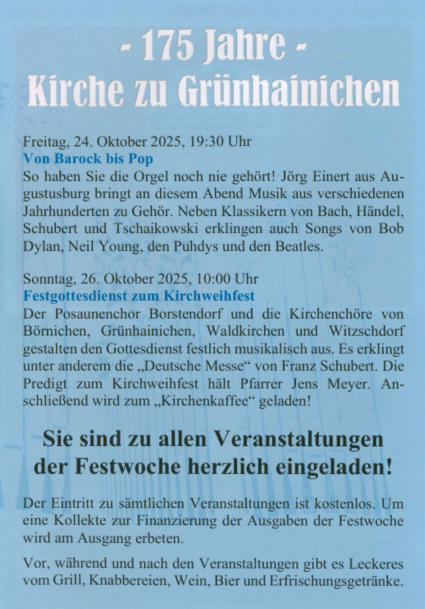 - 175 Jahre -
Kirche zu Grünhainichen

Freitag, 24. Oktober 2025, 19:30 Uhr
Von Barock bis Pop
So haben Sie die Orgel noch nie gehört! Jörg Einert aus Augustusburg bringt an diesem Abend Musik aus verschiedenen Jahrhunderten zu Gehör. Neben Klassikern von Bach, Händel, Schubert und Tschaikowski erklingen auch Songs von Bob Dylan, Neil Young, den Puhdys und den Beatles.

Sonntag, 26. Oktober 2025, 10:00 Uhr
Festgottesdienst zum Kirchweihfest
Der Posaunenchor Borstendorf und die Kirchenchöre von Börnichen, Grünhainichen, Waldkirchen und Witzschdorf gestalten den Gottesdienst festlich musikalisch aus. Es erklingt unter anderem die „Deutsche Messe“ von Franz Schubert. Die Predigt zum Kirchweihfest hält Pfarrer Jens Meyer. Anschließend wird zum „Kirchenkaffee“ geladen!

Sie sind zu allen Veranstaltungen der Festwoche herzlich eingeladen!

Der Eintritt zu sämtlichen Veranstaltungen ist kostenlos. Um eine Kollekte zur Finanzierung der Ausgaben der Festwoche wird am Ausgang erbeten.

Vor, während und nach den Veranstaltungen gibt es Leckeres vom Grill, Knabbereien, Wein, Bier und Erfrischungsgetränke.